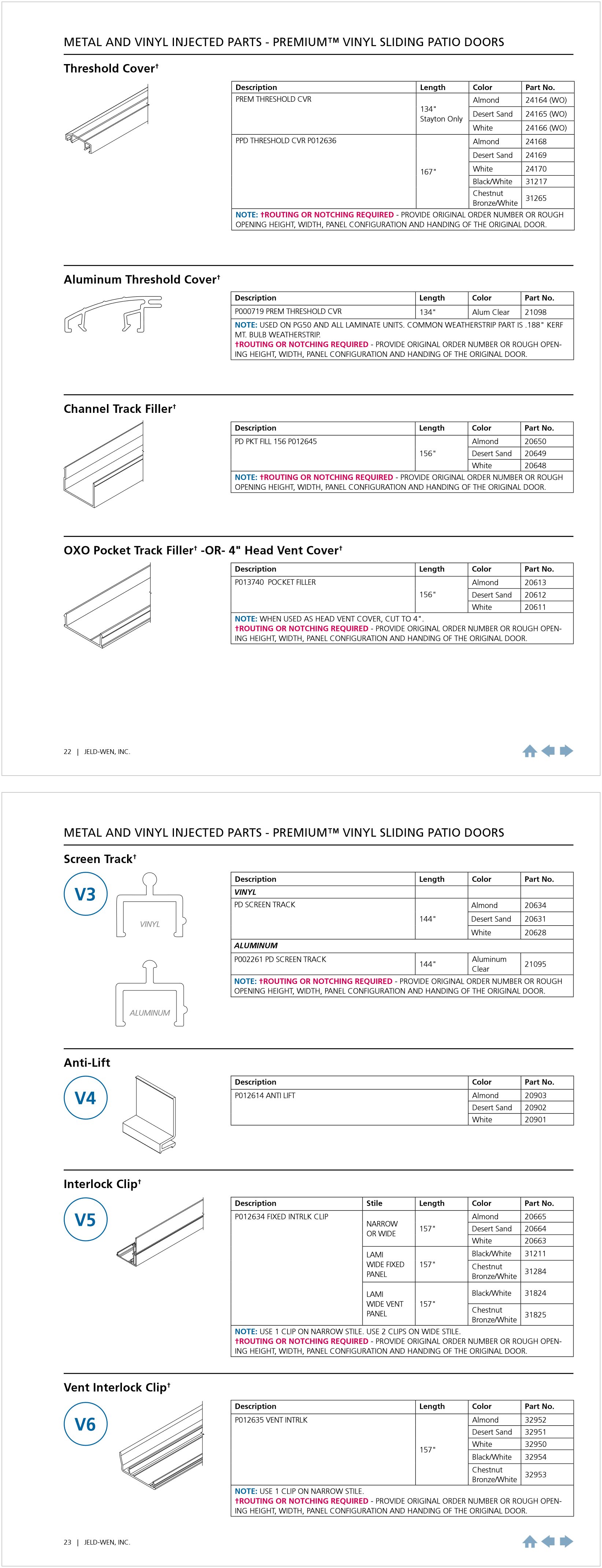 METAL AND VINYL INJECTED PARTS - PREMIUM™ VINYL SLIDING PATIO DOORS

Threshold Cover†

| Description | Length | Color | Part No. |
|---|---|---|---|
| PREM THRESHOLD CVR | 134" Stayton Only | Almond | 24164 (WO) |
| | | Desert Sand | 24165 (WO) |
| | | White | 24166 (WO) |
| PPD THRESHOLD CVR P012636 | 167" | Almond | 24168 |
| | | Desert Sand | 24169 |
| | | White | 24170 |
| | | Black/White | 31217 |
| | | Chestnut Bronze/White | 31265 |

NOTE: †ROUTING OR NOTCHING REQUIRED - PROVIDE ORIGINAL ORDER NUMBER OR ROUGH OPENING HEIGHT, WIDTH, PANEL CONFIGURATION AND HANDING OF THE ORIGINAL DOOR.

Aluminum Threshold Cover†

| Description | Length | Color | Part No. |
|---|---|---|---|
| P000719 PREM THRESHOLD CVR | 134" | Alum Clear | 21098 |

NOTE: USED ON PG50 AND ALL LAMINATE UNITS. COMMON WEATHERSTRIP PART IS .188" KERF MT. BULB WEATHERSTRIP.
†ROUTING OR NOTCHING REQUIRED - PROVIDE ORIGINAL ORDER NUMBER OR ROUGH OPENING HEIGHT, WIDTH, PANEL CONFIGURATION AND HANDING OF THE ORIGINAL DOOR.

Channel Track Filler†

| Description | Length | Color | Part No. |
|---|---|---|---|
| PD PKT FILL 156 P012645 | 156" | Almond | 20650 |
| | | Desert Sand | 20649 |
| | | White | 20648 |

NOTE: †ROUTING OR NOTCHING REQUIRED - PROVIDE ORIGINAL ORDER NUMBER OR ROUGH OPENING HEIGHT, WIDTH, PANEL CONFIGURATION AND HANDING OF THE ORIGINAL DOOR.

OXO Pocket Track Filler† -OR- 4" Head Vent Cover†

| Description | Length | Color | Part No. |
|---|---|---|---|
| P013740 POCKET FILLER | 156" | Almond | 20613 |
| | | Desert Sand | 20612 |
| | | White | 20611 |

NOTE: WHEN USED AS HEAD VENT COVER, CUT TO 4".
†ROUTING OR NOTCHING REQUIRED - PROVIDE ORIGINAL ORDER NUMBER OR ROUGH OPENING HEIGHT, WIDTH, PANEL CONFIGURATION AND HANDING OF THE ORIGINAL DOOR.

22 | JELD-WEN, INC.

METAL AND VINYL INJECTED PARTS - PREMIUM™ VINYL SLIDING PATIO DOORS

Screen Track†

V3

VINYL

ALUMINUM

| Description | Length | Color | Part No. |
|---|---|---|---|
| VINYL | | | |
| PD SCREEN TRACK | 144" | Almond | 20634 |
| | | Desert Sand | 20631 |
| | | White | 20628 |
| ALUMINUM | | | |
| P002261 PD SCREEN TRACK | 144" | Aluminum Clear | 21095 |

NOTE: †ROUTING OR NOTCHING REQUIRED - PROVIDE ORIGINAL ORDER NUMBER OR ROUGH OPENING HEIGHT, WIDTH, PANEL CONFIGURATION AND HANDING OF THE ORIGINAL DOOR.

Anti-Lift

V4

| Description | Color | Part No. |
|---|---|---|
| P012614 ANTI LIFT | Almond | 20903 |
| | Desert Sand | 20902 |
| | White | 20901 |

Interlock Clip†

V5

| Description | Stile | Length | Color | Part No. |
|---|---|---|---|---|
| P012634 FIXED INTRLK CLIP | NARROW OR WIDE | 157" | Almond | 20665 |
| | | | Desert Sand | 20664 |
| | | | White | 20663 |
| | LAMI WIDE FIXED PANEL | 157" | Black/White | 31211 |
| | | | Chestnut Bronze/White | 31284 |
| | LAMI WIDE VENT PANEL | 157" | Black/White | 31824 |
| | | | Chestnut Bronze/White | 31825 |

NOTE: USE 1 CLIP ON NARROW STILE. USE 2 CLIPS ON WIDE STILE.
†ROUTING OR NOTCHING REQUIRED - PROVIDE ORIGINAL ORDER NUMBER OR ROUGH OPENING HEIGHT, WIDTH, PANEL CONFIGURATION AND HANDING OF THE ORIGINAL DOOR.

Vent Interlock Clip†

V6

| Description | Length | Color | Part No. |
|---|---|---|---|
| P012635 VENT INTRLK | 157" | Almond | 32952 |
| | | Desert Sand | 32951 |
| | | White | 32950 |
| | | Black/White | 32954 |
| | | Chestnut Bronze/White | 32953 |

NOTE: USE 1 CLIP ON NARROW STILE.
†ROUTING OR NOTCHING REQUIRED - PROVIDE ORIGINAL ORDER NUMBER OR ROUGH OPENING HEIGHT, WIDTH, PANEL CONFIGURATION AND HANDING OF THE ORIGINAL DOOR.

23 | JELD-WEN, INC.